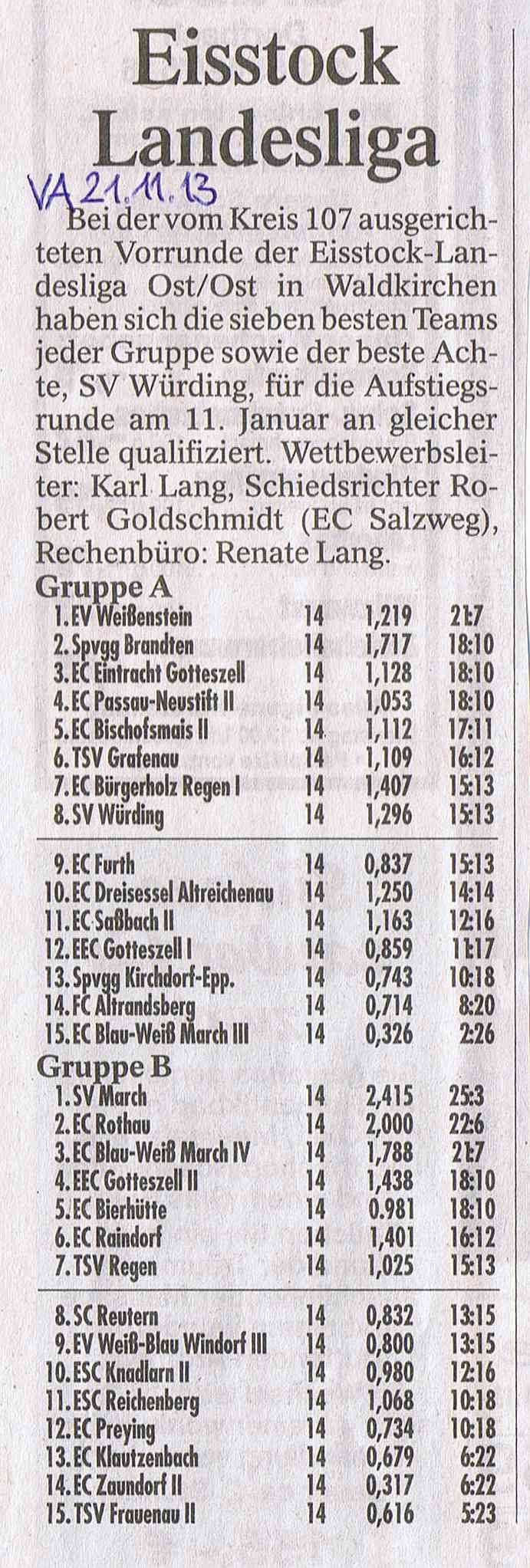 Eisstock Landesliga

VA 21.11.13

Bei der vom Kreis 107 ausgerichteten Vorrunde der Eisstock-Landesliga Ost/Ost in Waldkirchen haben sich die sieben besten Teams jeder Gruppe sowie der beste Achte, SV Würding, für die Aufstiegsrunde am 11. Januar an gleicher Stelle qualifiziert. Wettbewerbsleiter: Karl Lang, Schiedsrichter Robert Goldschmidt (EC Salzweg), Rechenbüro: Renate Lang.

Gruppe A

| | | | |
|---|---|---|---|
| 1. EV Weißenstein | 14 | 1,219 | 21:7 |
| 2. Spvgg Brandten | 14 | 1,717 | 18:10 |
| 3. EC Eintracht Gotteszell | 14 | 1,128 | 18:10 |
| 4. EC Passau-Neustift II | 14 | 1,053 | 18:10 |
| 5. EC Bischofsmais II | 14 | 1,112 | 17:11 |
| 6. TSV Grafenau | 14 | 1,109 | 16:12 |
| 7. EC Bürgerholz Regen I | 14 | 1,407 | 15:13 |
| 8. SV Würding | 14 | 1,296 | 15:13 |
| 9. EC Furth | 14 | 0,837 | 15:13 |
| 10. EC Dreisessel Altreichenau | 14 | 1,250 | 14:14 |
| 11. EC Saßbach II | 14 | 1,163 | 12:16 |
| 12. EEC Gotteszell I | 14 | 0,859 | 11:17 |
| 13. Spvgg Kirchdorf-Epp. | 14 | 0,743 | 10:18 |
| 14. FC Altrandsberg | 14 | 0,714 | 8:20 |
| 15. EC Blau-Weiß March III | 14 | 0,326 | 2:26 |

Gruppe B

| | | | |
|---|---|---|---|
| 1. SV March | 14 | 2,415 | 25:3 |
| 2. EC Rothau | 14 | 2,000 | 22:6 |
| 3. EC Blau-Weiß March IV | 14 | 1,788 | 21:7 |
| 4. EEC Gotteszell II | 14 | 1,438 | 18:10 |
| 5. EC Bierhütte | 14 | 0.981 | 18:10 |
| 6. EC Raindorf | 14 | 1,401 | 16:12 |
| 7. TSV Regen | 14 | 1,025 | 15:13 |
| 8. SC Reutern | 14 | 0,832 | 13:15 |
| 9. EV Weiß-Blau Windorf III | 14 | 0,800 | 13:15 |
| 10. ESC Knadlarn II | 14 | 0,980 | 12:16 |
| 11. ESC Reichenberg | 14 | 1,068 | 10:18 |
| 12. EC Preying | 14 | 0,734 | 10:18 |
| 13. EC Klautzenbach | 14 | 0,679 | 6:22 |
| 14. EC Zaundorf II | 14 | 0,317 | 6:22 |
| 15. TSV Frauenau II | 14 | 0,616 | 5:23 |